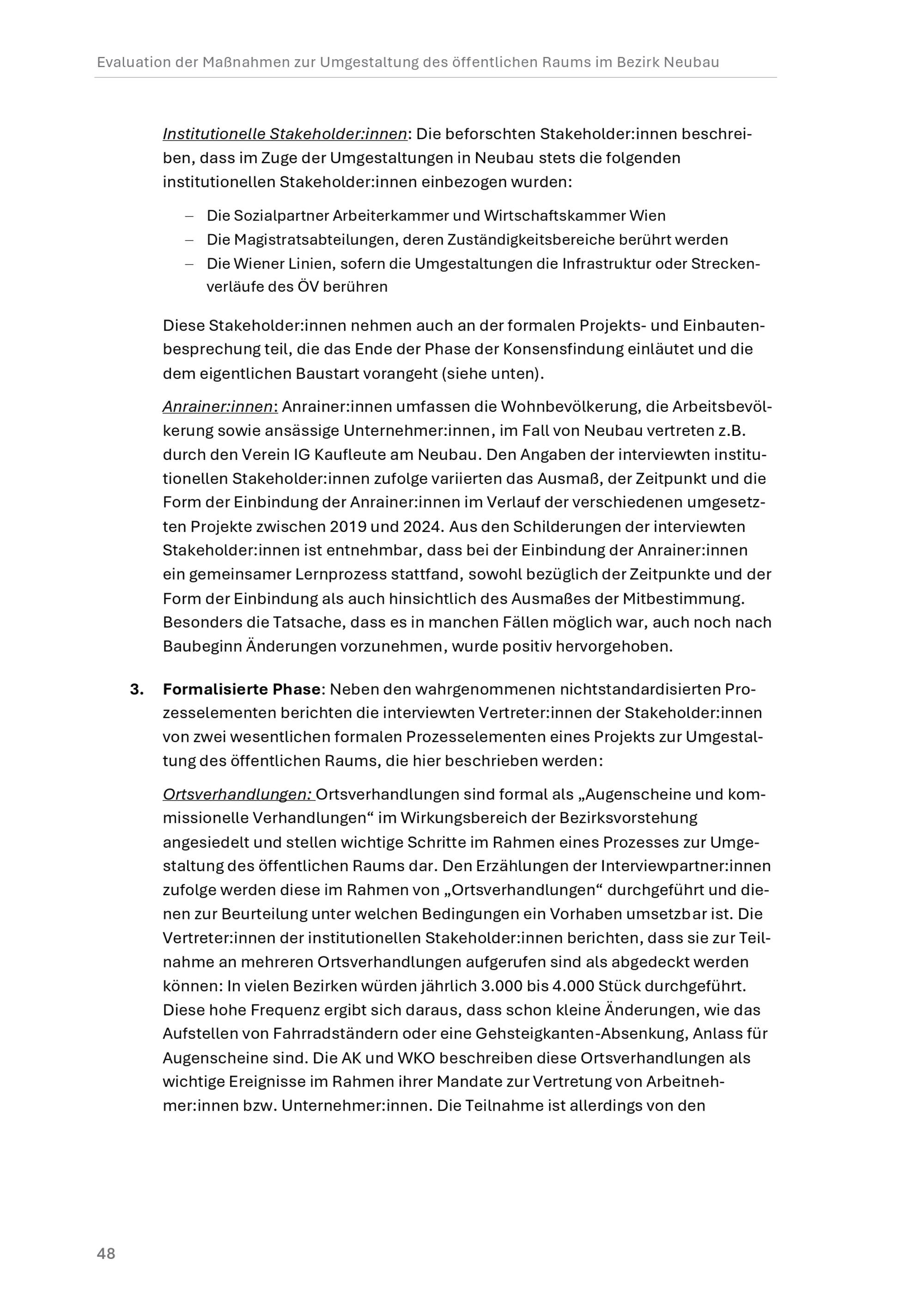 Evaluation der Maßnahmen zur Umgestaltung des öffentlichen Raums im Bezirk Neubau

Institutionelle Stakeholder:innen: Die beforschten Stakeholder:innen beschreiben, dass im Zuge der Umgestaltungen in Neubau stets die folgenden institutionellen Stakeholder:innen einbezogen wurden:

– Die Sozialpartner Arbeiterkammer und Wirtschaftskammer Wien
– Die Magistratsabteilungen, deren Zuständigkeitsbereiche berührt werden
– Die Wiener Linien, sofern die Umgestaltungen die Infrastruktur oder Streckenverläufe des ÖV berühren

Diese Stakeholder:innen nehmen auch an der formalen Projekts- und Einbautenbesprechung teil, die das Ende der Phase der Konsensfindung einläutet und die dem eigentlichen Baustart vorangeht (siehe unten).

Anrainer:innen: Anrainer:innen umfassen die Wohnbevölkerung, die Arbeitsbevölkerung sowie ansässige Unternehmer:innen, im Fall von Neubau vertreten z.B. durch den Verein IG Kaufleute am Neubau. Den Angaben der interviewten institutionellen Stakeholder:innen zufolge variierten das Ausmaß, der Zeitpunkt und die Form der Einbindung der Anrainer:innen im Verlauf der verschiedenen umgesetzten Projekte zwischen 2019 und 2024. Aus den Schilderungen der interviewten Stakeholder:innen ist entnehmbar, dass bei der Einbindung der Anrainer:innen ein gemeinsamer Lernprozess stattfand, sowohl bezüglich der Zeitpunkte und der Form der Einbindung als auch hinsichtlich des Ausmaßes der Mitbestimmung. Besonders die Tatsache, dass es in manchen Fällen möglich war, auch noch nach Baubeginn Änderungen vorzunehmen, wurde positiv hervorgehoben.

3. Formalisierte Phase: Neben den wahrgenommenen nichtstandardisierten Prozesselementen berichten die interviewten Vertreter:innen der Stakeholder:innen von zwei wesentlichen formalen Prozesselementen eines Projekts zur Umgestaltung des öffentlichen Raums, die hier beschrieben werden:

Ortsverhandlungen: Ortsverhandlungen sind formal als „Augenscheine und kommissionelle Verhandlungen“ im Wirkungsbereich der Bezirksvorstehung angesiedelt und stellen wichtige Schritte im Rahmen eines Prozesses zur Umgestaltung des öffentlichen Raums dar. Den Erzählungen der Interviewpartner:innen zufolge werden diese im Rahmen von „Ortsverhandlungen“ durchgeführt und dienen zur Beurteilung unter welchen Bedingungen ein Vorhaben umsetzbar ist. Die Vertreter:innen der institutionellen Stakeholder:innen berichten, dass sie zur Teilnahme an mehreren Ortsverhandlungen aufgerufen sind als abgedeckt werden können: In vielen Bezirken würden jährlich 3.000 bis 4.000 Stück durchgeführt. Diese hohe Frequenz ergibt sich daraus, dass schon kleine Änderungen, wie das Aufstellen von Fahrradständern oder eine Gehsteigkanten-Absenkung, Anlass für Augenscheine sind. Die AK und WKO beschreiben diese Ortsverhandlungen als wichtige Ereignisse im Rahmen ihrer Mandate zur Vertretung von Arbeitnehmer:innen bzw. Unternehmer:innen. Die Teilnahme ist allerdings von den

48